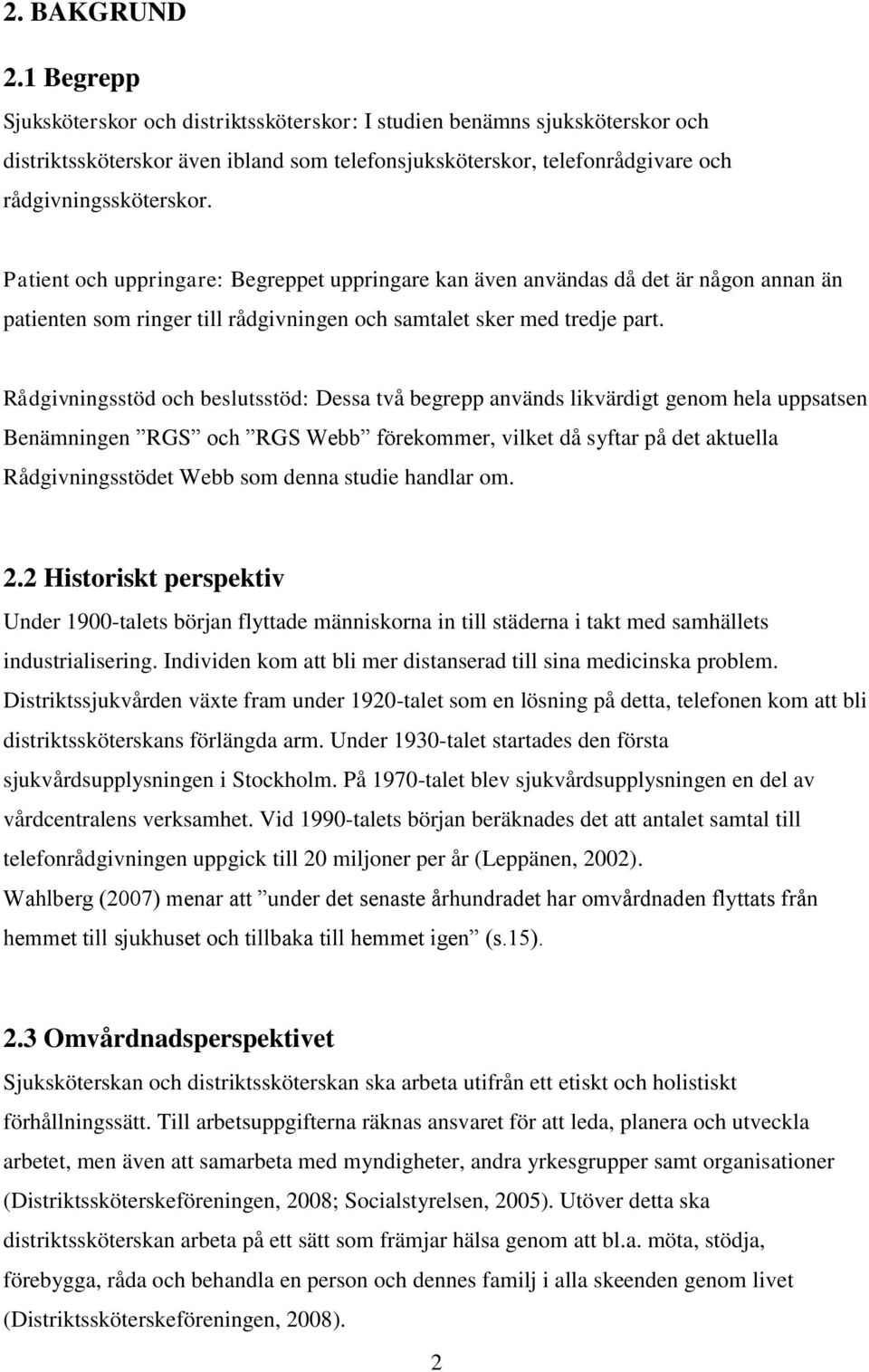 2. BAKGRUND

2.1 Begrepp

Sjuksköterskor och distriktssköterskor: I studien benämns sjuksköterskor och distriktssköterskor även ibland som telefonsjuksköterskor, telefonrådgivare och rådgivningssköterskor.

Patient och uppringare: Begreppet uppringare kan även användas då det är någon annan än patienten som ringer till rådgivningen och samtalet sker med tredje part.

Rådgivningsstöd och beslutsstöd: Dessa två begrepp används likvärdigt genom hela uppsatsen Benämningen ”RGS” och ”RGS Webb” förekommer, vilket då syftar på det aktuella Rådgivningsstödet Webb som denna studie handlar om.

2.2 Historiskt perspektiv

Under 1900-talets början flyttade människorna in till städerna i takt med samhällets industrialisering. Individen kom att bli mer distanserad till sina medicinska problem. Distriktssjukvården växte fram under 1920-talet som en lösning på detta, telefonen kom att bli distriktssköterskans förlängda arm. Under 1930-talet startades den första sjukvårdsupplysningen i Stockholm. På 1970-talet blev sjukvårdsupplysningen en del av vårdcentralens verksamhet. Vid 1990-talets början beräknades det att antalet samtal till telefonrådgivningen uppgick till 20 miljoner per år (Leppänen, 2002).
Wahlberg (2007) menar att ”under det senaste århundradet har omvårdnaden flyttats från hemmet till sjukhuset och tillbaka till hemmet igen” (s.15).

2.3 Omvårdnadsperspektivet

Sjuksköterskan och distriktssköterskan ska arbeta utifrån ett etiskt och holistiskt förhållningssätt. Till arbetsuppgifterna räknas ansvaret för att leda, planera och utveckla arbetet, men även att samarbeta med myndigheter, andra yrkesgrupper samt organisationer (Distriktssköterskeföreningen, 2008; Socialstyrelsen, 2005). Utöver detta ska distriktssköterskan arbeta på ett sätt som främjar hälsa genom att bl.a. möta, stödja, förebygga, råda och behandla en person och dennes familj i alla skeenden genom livet (Distriktssköterskeföreningen, 2008).

2